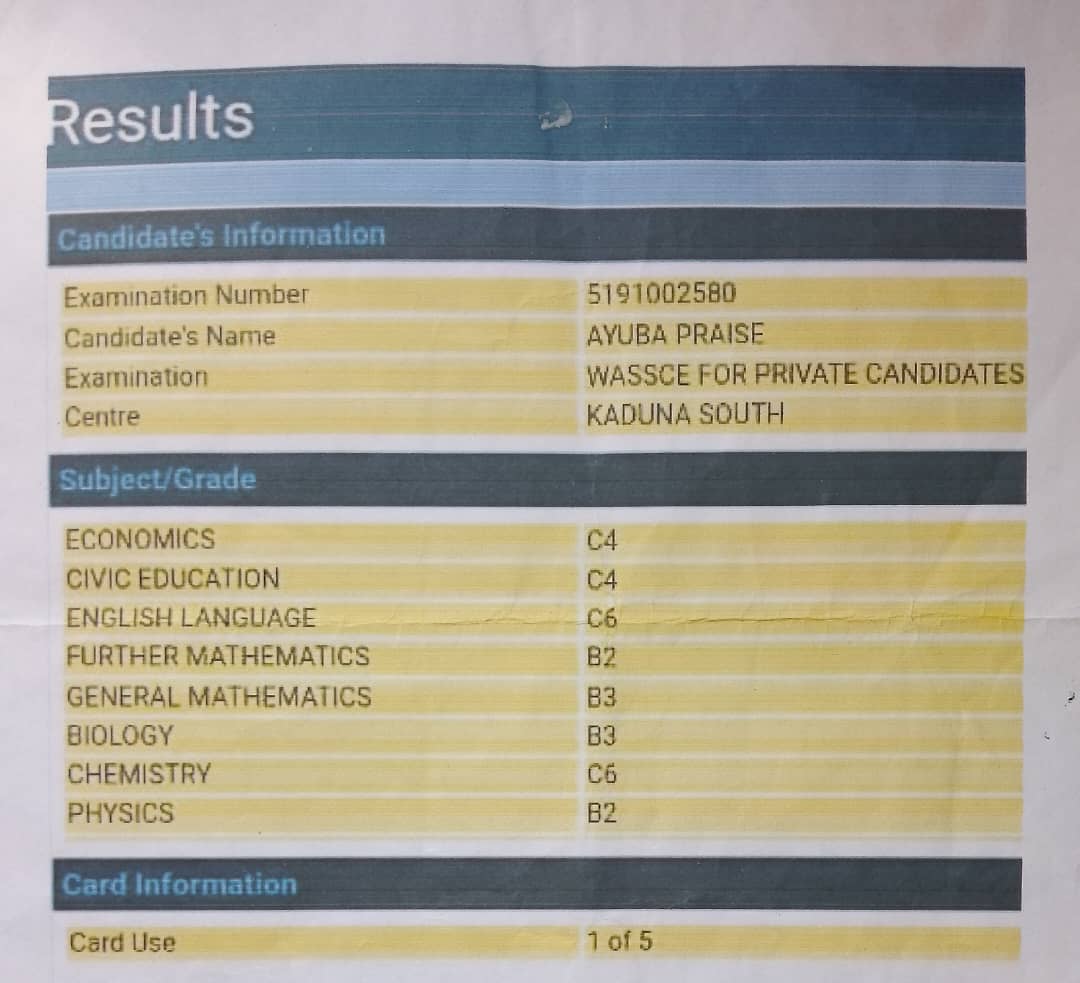 Results

Candidate's Information

Examination Number 5191002580
Candidate's Name AYUBA PRAISE
Examination WASSCE FOR PRIVATE CANDIDATES
Centre KADUNA SOUTH

Subject/Grade

ECONOMICS C4
CIVIC EDUCATION C4
ENGLISH LANGUAGE C6
FURTHER MATHEMATICS B2
GENERAL MATHEMATICS B3
BIOLOGY B3
CHEMISTRY C6
PHYSICS B2

Card Information

Card Use 1 of 5